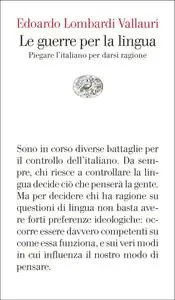 Edoardo Lombardi Vallauri

Le guerre per la lingua

Piegare l'italiano per darsi ragione

Sono in corso diverse battaglie per il controllo dell'italiano. Da sempre, chi riesce a controllare la lingua decide ciò che penserà la gente. Ma per decidere chi ha ragione su questioni di lingua non basta avere forti preferenze ideologiche: occorre essere davvero competenti su come essa funziona, e sui veri modi in cui influenza il nostro modo di pensare.